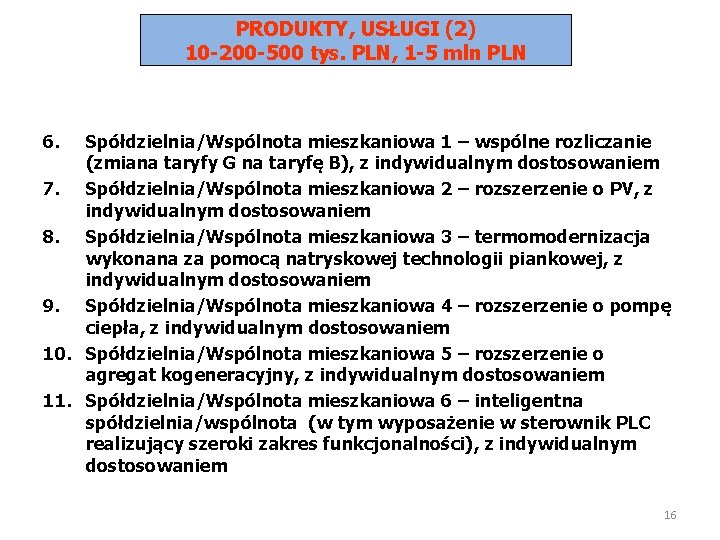 PRODUKTY, USŁUGI (2)
10-200-500 tys. PLN, 1-5 mln PLN

6. Spółdzielnia/Wspólnota mieszkaniowa 1 – wspólne rozliczanie (zmiana taryfy G na taryfę B), z indywidualnym dostosowaniem
7. Spółdzielnia/Wspólnota mieszkaniowa 2 – rozszerzenie o PV, z indywidualnym dostosowaniem
8. Spółdzielnia/Wspólnota mieszkaniowa 3 – termomodernizacja wykonana za pomocą natryskowej technologii piankowej, z indywidualnym dostosowaniem
9. Spółdzielnia/Wspólnota mieszkaniowa 4 – rozszerzenie o pompę ciepła, z indywidualnym dostosowaniem
10. Spółdzielnia/Wspólnota mieszkaniowa 5 – rozszerzenie o agregat kogeneracyjny, z indywidualnym dostosowaniem
11. Spółdzielnia/Wspólnota mieszkaniowa 6 – inteligentna spółdzielnia/wspólnota (w tym wyposażenie w sterownik PLC realizujący szeroki zakres funkcjonalności), z indywidualnym dostosowaniem

16